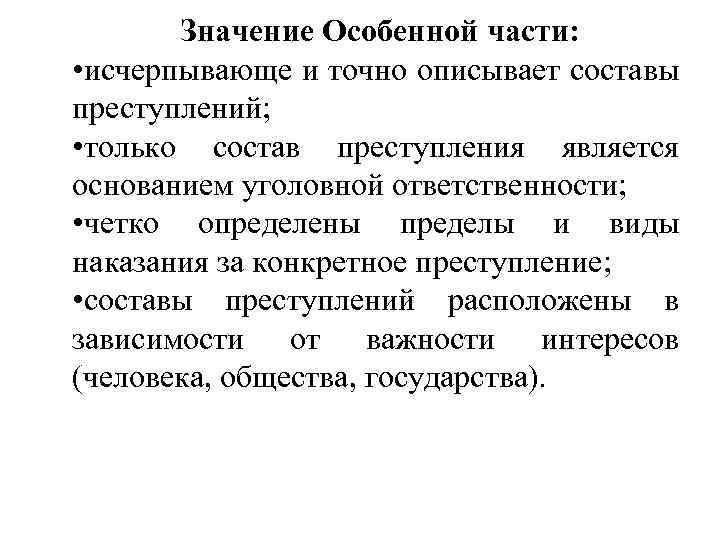 Значение Особенной части:

•исчерпывающе и точно описывает составы преступлений;

•только состав преступления является основанием уголовной ответственности;

•четко определены пределы и виды наказания за конкретное преступление;

•составы преступлений расположены в зависимости от важности интересов (человека, общества, государства).